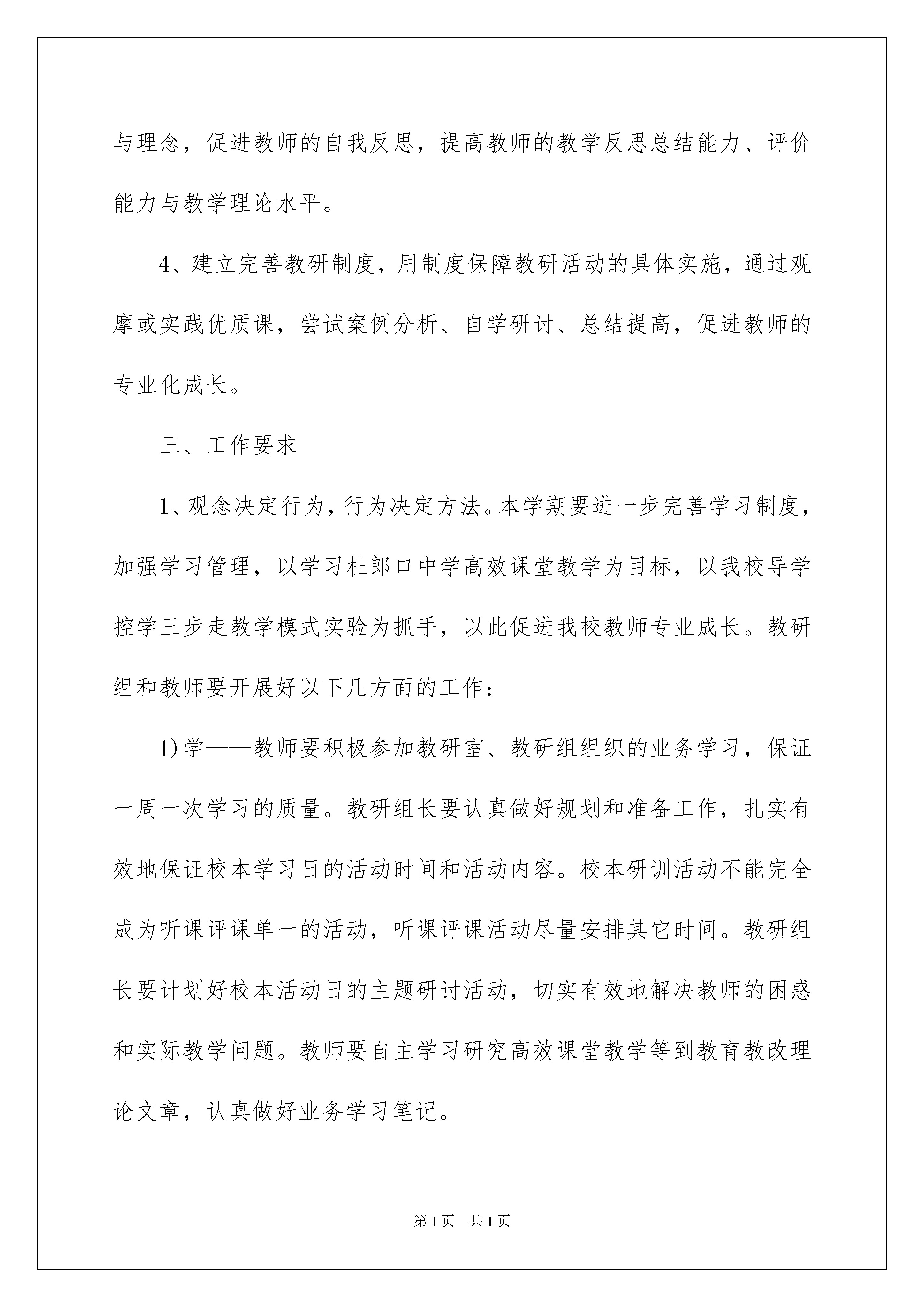 与理念，促进教师的自我反思，提高教师的教学反思总结能力、评价能力与教学理论水平。

4、建立完善教研制度，用制度保障教研活动的具体实施，通过观摩或实践优质课，尝试案例分析、自学研讨、总结提高，促进教师的专业化成长。

三、工作要求

1、观念决定行为，行为决定方法。本学期要进一步完善学习制度，加强学习管理，以学习杜郎口中学高效课堂教学为目标，以我校导学控学三步走教学模式实验为抓手，以此促进我校教师专业成长。教研组和教师要开展好以下几方面的工作：

1)学——教师要积极参加教研室、教研组组织的业务学习，保证一周一次学习的质量。教研组长要认真做好规划和准备工作，扎实有效地保证校本学习日的活动时间和活动内容。校本研训活动不能完全成为听课评课单一的活动，听课评课活动尽量安排其它时间。教研组长要计划好校本活动日的主题研讨活动，切实有效地解决教师的困惑和实际教学问题。教师要自主学习研究高效课堂教学等到教育教改理论文章，认真做好业务学习笔记。

第1页　共1页